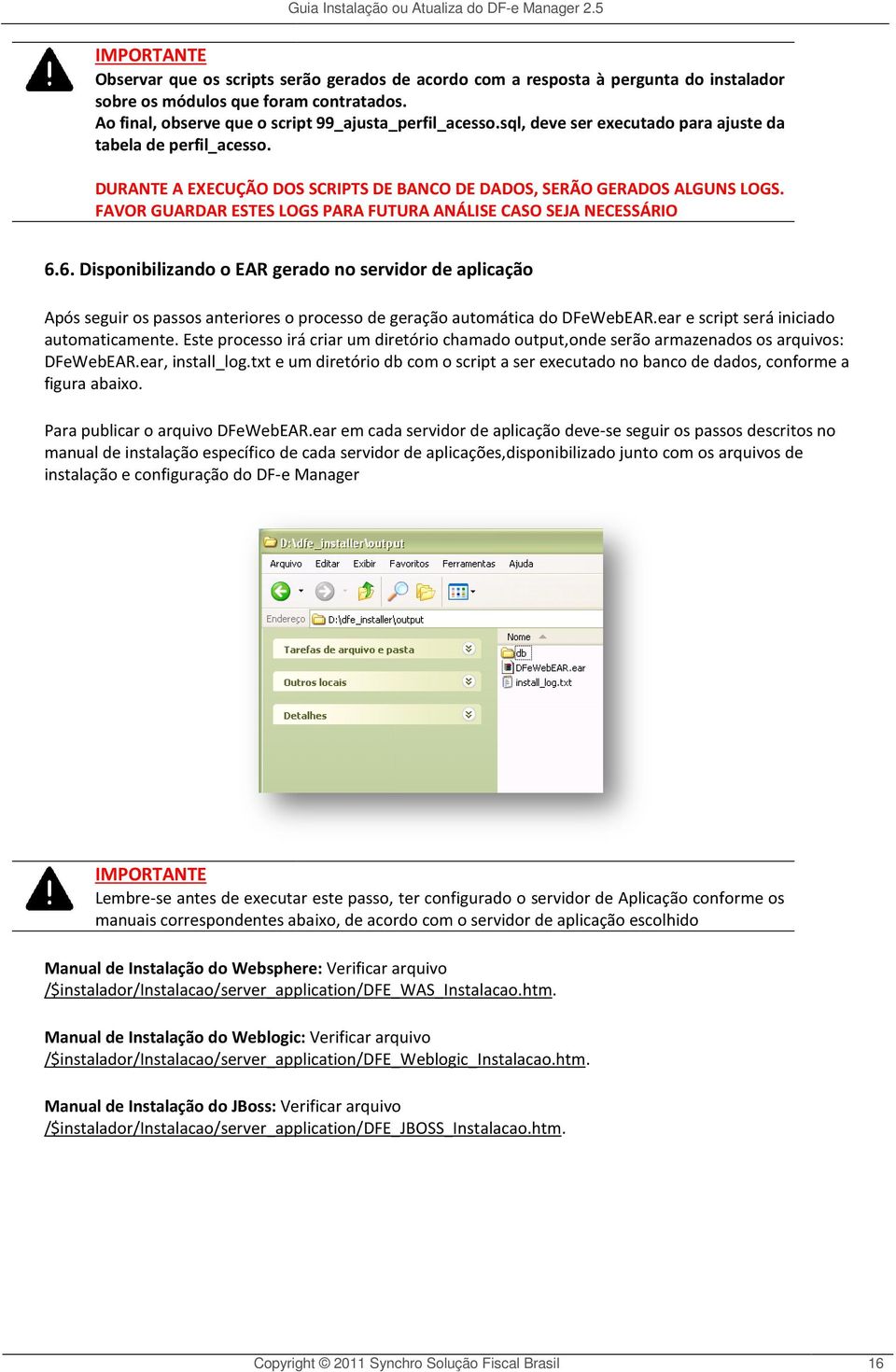 Guia Instalação ou Atualiza do DF-e Manager 2.5

IMPORTANTE
Observar que os scripts serão gerados de acordo com a resposta à pergunta do instalador sobre os módulos que foram contratados.
Ao final, observe que o script 99_ajusta_perfil_acesso.sql, deve ser executado para ajuste da tabela de perfil_acesso.

DURANTE A EXECUÇÃO DOS SCRIPTS DE BANCO DE DADOS, SERÃO GERADOS ALGUNS LOGS. FAVOR GUARDAR ESTES LOGS PARA FUTURA ANÁLISE CASO SEJA NECESSÁRIO

6.6. Disponibilizando o EAR gerado no servidor de aplicação

Após seguir os passos anteriores o processo de geração automática do DFeWebEAR.ear e script será iniciado automaticamente. Este processo irá criar um diretório chamado output,onde serão armazenados os arquivos: DFeWebEAR.ear, install_log.txt e um diretório db com o script a ser executado no banco de dados, conforme a figura abaixo.

Para publicar o arquivo DFeWebEAR.ear em cada servidor de aplicação deve-se seguir os passos descritos no manual de instalação específico de cada servidor de aplicações,disponibilizado junto com os arquivos de instalação e configuração do DF-e Manager

D:\dfe_installer\output
Arquivo Editar Exibir Favoritos Ferramentas Ajuda
Endereço D:\dfe_installer\output
Tarefas de arquivo e pasta
Outros locais
Detalhes
Nome
db
DFeWebEAR.ear
install_log.txt

IMPORTANTE
Lembre-se antes de executar este passo, ter configurado o servidor de Aplicação conforme os manuais correspondentes abaixo, de acordo com o servidor de aplicação escolhido

Manual de Instalação do Websphere: Verificar arquivo /$instalador/Instalacao/server_application/DFE_WAS_Instalacao.htm.

Manual de Instalação do Weblogic: Verificar arquivo /$instalador/Instalacao/server_application/DFE_Weblogic_Instalacao.htm.

Manual de Instalação do JBoss: Verificar arquivo /$instalador/Instalacao/server_application/DFE_JBOSS_Instalacao.htm.

Copyright © 2011 Synchro Solução Fiscal Brasil 16